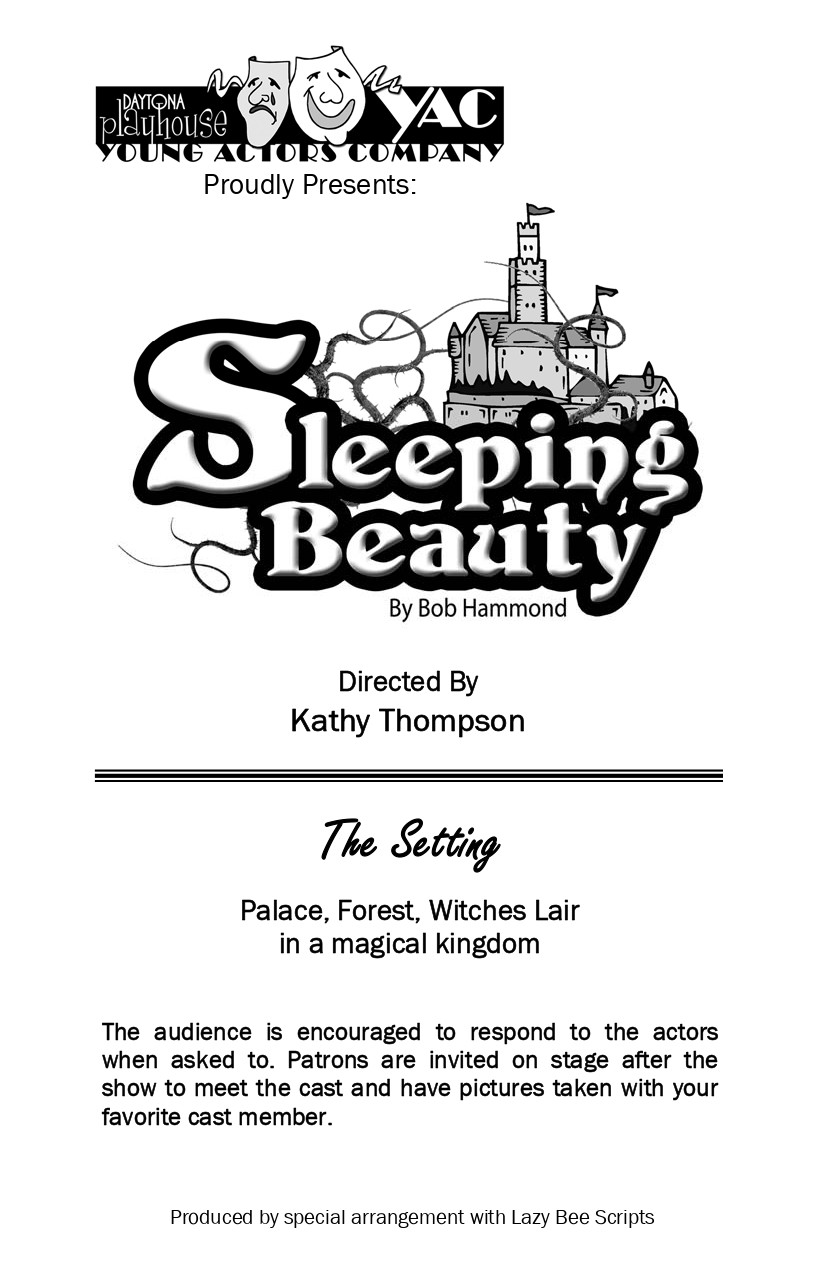 DAYTONA
playhouse
YAC
YOUNG ACTORS COMPANY
Proudly Presents:

Sleeping
Beauty
By Bob Hammond

Directed By
Kathy Thompson

The Setting

Palace, Forest, Witches Lair
in a magical kingdom

The audience is encouraged to respond to the actors when asked to. Patrons are invited on stage after the show to meet the cast and have pictures taken with your favorite cast member.

Produced by special arrangement with Lazy Bee Scripts